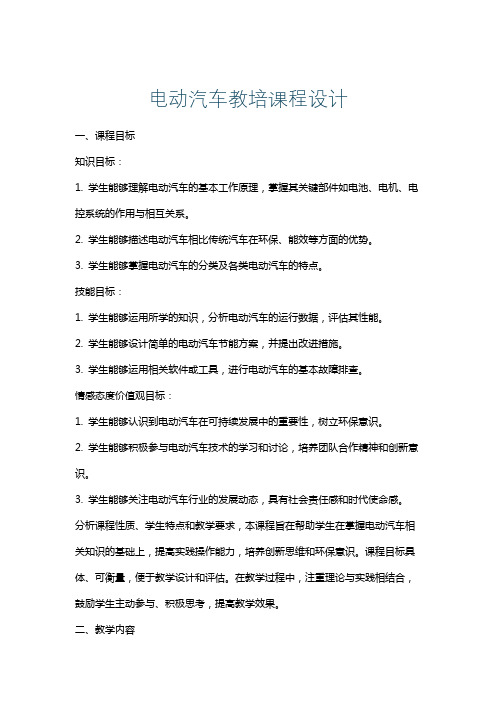 电动汽车教培课程设计

一、课程目标

知识目标：

1. 学生能够理解电动汽车的基本工作原理，掌握其关键部件如电池、电机、电控系统的作用与相互关系。

2. 学生能够描述电动汽车相比传统汽车在环保、能效等方面的优势。

3. 学生能够掌握电动汽车的分类及各类电动汽车的特点。

技能目标：

1. 学生能够运用所学的知识，分析电动汽车的运行数据，评估其性能。

2. 学生能够设计简单的电动汽车节能方案，并提出改进措施。

3. 学生能够运用相关软件或工具，进行电动汽车的基本故障排查。

情感态度价值观目标：

1. 学生能够认识到电动汽车在可持续发展中的重要性，树立环保意识。

2. 学生能够积极参与电动汽车技术的学习和讨论，培养团队合作精神和创新意识。

3. 学生能够关注电动汽车行业的发展动态，具有社会责任感和时代使命感。

分析课程性质、学生特点和教学要求，本课程旨在帮助学生在掌握电动汽车相关知识的基础上，提高实践操作能力，培养创新思维和环保意识。课程目标具体、可衡量，便于教学设计和评估。在教学过程中，注重理论与实践相结合，鼓励学生主动参与、积极思考，提高教学效果。

二、教学内容